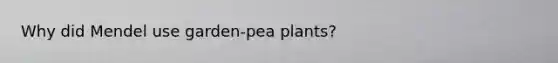 Why did Mendel use garden-pea plants?